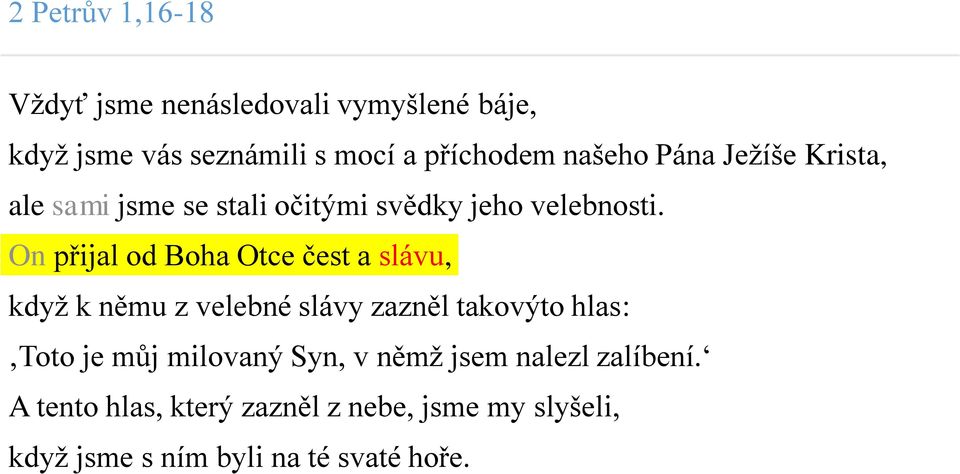 2 Petrův 1,16-18

Vždyť jsme nenásledovali vymyšlené báje,
když jsme vás seznámili s mocí a příchodem našeho Pána Ježíše Krista,
ale sami jsme se stali očitými svědky jeho velebnosti.
On přijal od Boha Otce čest a slávu,
když k němu z velebné slávy zazněl takovýto hlas:
‚Toto je můj milovaný Syn, v němž jsem nalezl zalíbení.‘
A tento hlas, který zazněl z nebe, jsme my slyšeli,
když jsme s ním byli na té svaté hoře.